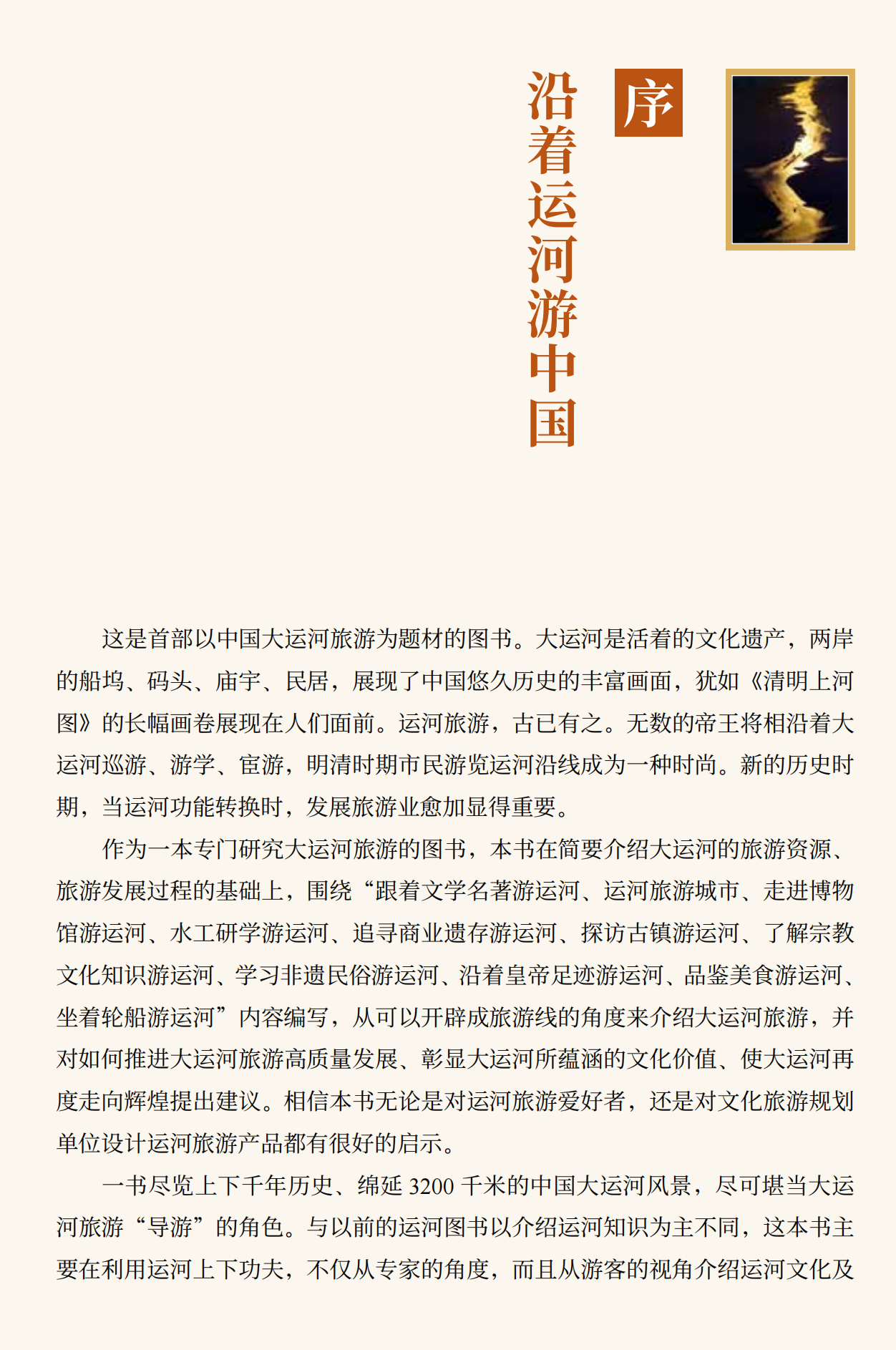 序

沿着运河游中国

这是首部以中国大运河旅游为题材的图书。大运河是活着的文化遗产，两岸的船坞、码头、庙宇、民居，展现了中国悠久历史的丰富画面，犹如《清明上河图》的长幅画卷展现在人们面前。运河旅游，古已有之。无数的帝王将相沿着大运河巡游、游学、宦游，明清时期市民游览运河沿线成为一种时尚。新的历史时期，当运河功能转换时，发展旅游业愈加显得重要。

作为一本专门研究大运河旅游的图书，本书在简要介绍大运河的旅游资源、旅游发展过程的基础上，围绕“跟着文学名著游运河、运河旅游城市、走进博物馆游运河、水工研学游运河、追寻商业遗存游运河、探访古镇游运河、了解宗教文化知识游运河、学习非遗民俗游运河、沿着皇帝足迹游运河、品鉴美食游运河、坐着轮船游运河”内容编写，从可以开辟成旅游线的角度来介绍大运河旅游，并对如何推进大运河旅游高质量发展、彰显大运河所蕴涵的文化价值、使大运河再度走向辉煌提出建议。相信本书无论是对运河旅游爱好者，还是对文化旅游规划单位设计运河旅游产品都有很好的启示。

一书尽览上下千年历史、绵延 3200 千米的中国大运河风景，尽可堪当大运河旅游“导游”的角色。与以前的运河图书以介绍运河知识为主不同，这本书主要在利用运河上下功夫，不仅从专家的角度，而且从游客的视角介绍运河文化及